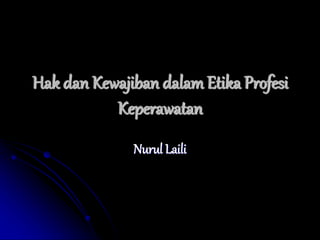 Hak dan Kewajiban dalam Etika Profesi Keperawatan

Nurul Laili